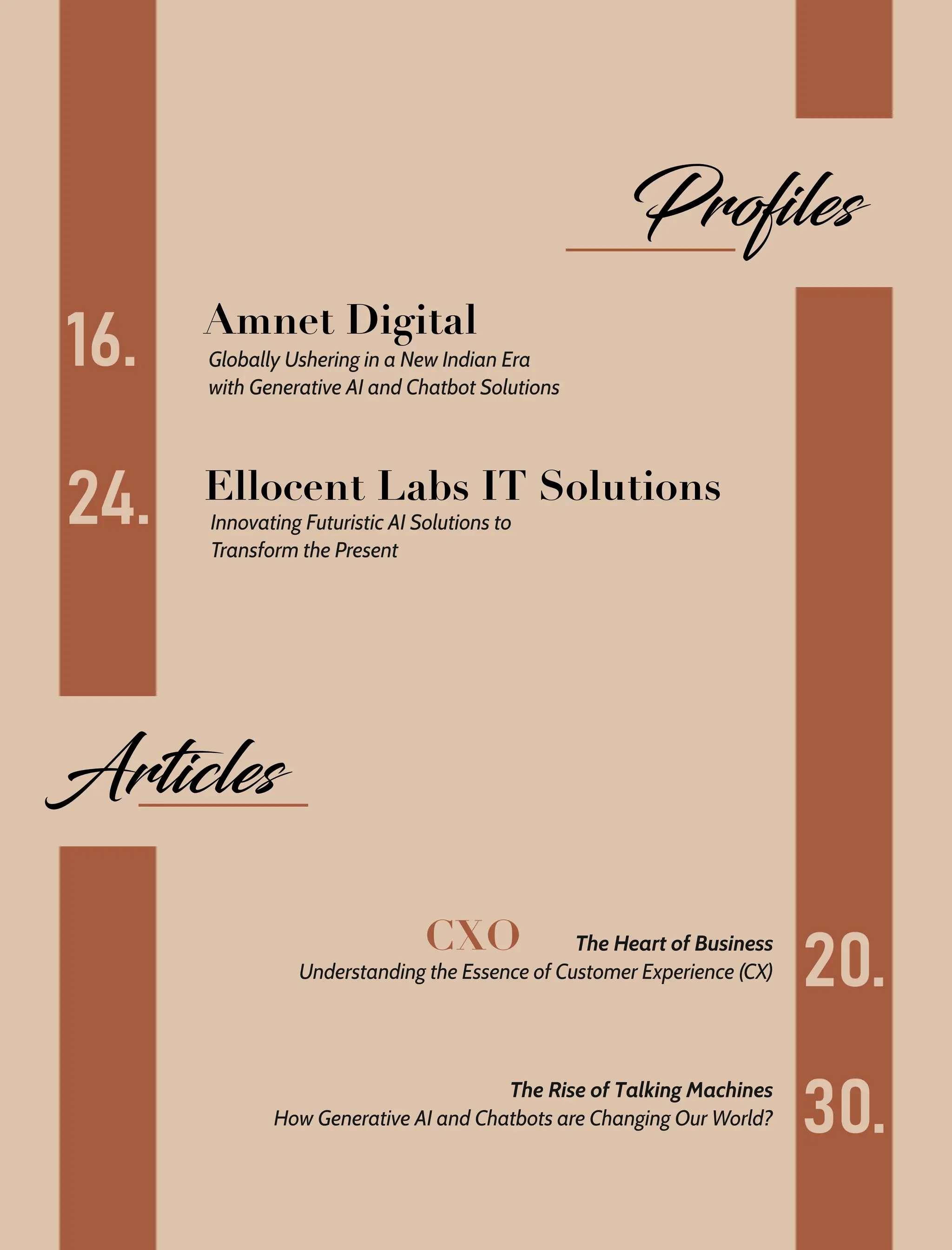 Profiles

16.
Amnet Digital
Globally Ushering in a New Indian Era with Generative AI and Chatbot Solutions

24.
Ellocent Labs IT Solutions
Innovating Futuristic AI Solutions to Transform the Present

Articles

CXO
The Heart of Business
Understanding the Essence of Customer Experience (CX)
20.

The Rise of Talking Machines
How Generative AI and Chatbots are Changing Our World?
30.